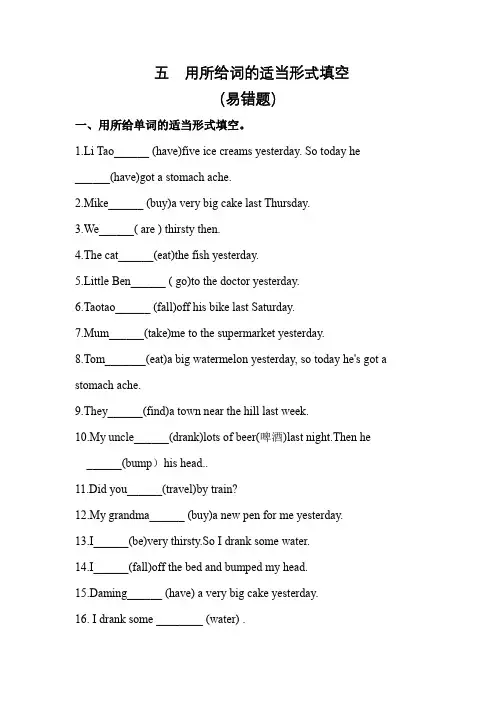 五　用所给词的适当形式填空
(易错题)

一、用所给单词的适当形式填空。

1.Li Tao______ (have)five ice creams yesterday. So today he ______(have)got a stomach ache.

2.Mike______ (buy)a very big cake last Thursday.

3.We______( are ) thirsty then.

4.The cat______(eat)the fish yesterday.

5.Little Ben______ ( go)to the doctor yesterday.

6.Taotao______ (fall)off his bike last Saturday.

7.Mum______(take)me to the supermarket yesterday.

8.Tom_______(eat)a big watermelon yesterday, so today he's got a stomach ache.

9.They______(find)a town near the hill last week.

10.My uncle______(drank)lots of beer(啤酒)last night.Then he ______(bump）his head..

11.Did you______(travel)by train?

12.My grandma______ (buy)a new pen for me yesterday.

13.I______(be)very thirsty.So I drank some water.

14.I______(fall)off the bed and bumped my head.

15.Daming______ (have) a very big cake yesterday.

16. I drank some ________ (water) .